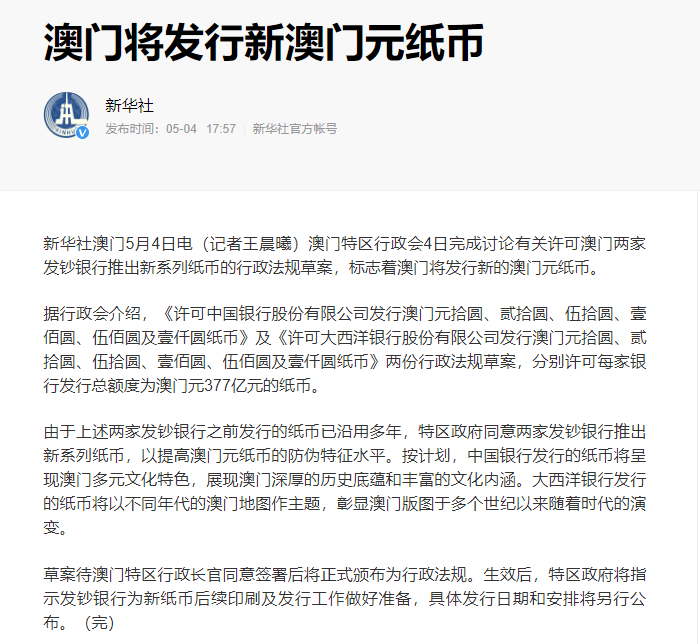 澳门将发行新澳门元纸币

新华社
发布时间：05-04 17:57 | 新华社官方帐号

新华社澳门5月4日电（记者王晨曦）澳门特区行政会4日完成讨论有关许可澳门两家发钞银行推出新系列纸币的行政法规草案，标志着澳门将发行新的澳门元纸币。

据行政会介绍，《许可中国银行股份有限公司发行澳门元拾圆、贰拾圆、伍拾圆、壹佰圆、伍佰圆及壹仟圆纸币》及《许可大西洋银行股份有限公司发行澳门元拾圆、贰拾圆、伍拾圆、壹佰圆、伍佰圆及壹仟圆纸币》两份行政法规草案，分别许可每家银行发行总额度为澳门元377亿元的纸币。

由于上述两家发钞银行之前发行的纸币已沿用多年，特区政府同意两家发钞银行推出新系列纸币，以提高澳门元纸币的防伪特征水平。按计划，中国银行发行的纸币将呈现澳门多元文化特色，展现澳门深厚的历史底蕴和丰富的文化内涵。大西洋银行发行的纸币将以不同年代的澳门地图作主题，彰显澳门版图于多个世纪以来随着时代的演变。

草案待澳门特区行政长官同意签署后将正式颁布为行政法规。生效后，特区政府将指示发钞银行为新纸币后续印刷及发行工作做好准备，具体发行日期和安排将另行公布。（完）